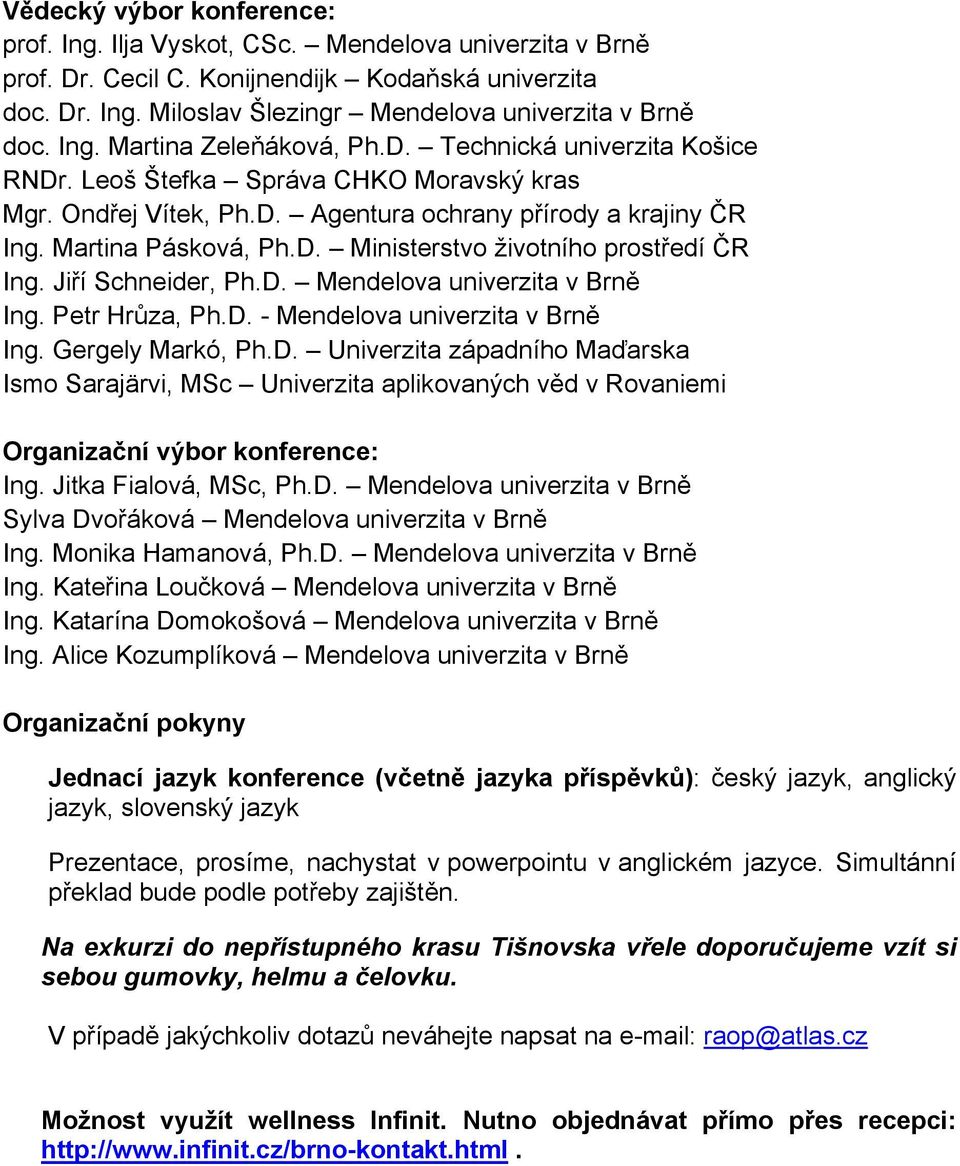 Vědecký výbor konference:
prof. Ing. Ilja Vyskot, CSc. – Mendelova univerzita v Brně
prof. Dr. Cecil C. Konijnendijk – Kodaňská univerzita
doc. Dr. Ing. Miloslav Šlezingr – Mendelova univerzita v Brně
doc. Ing. Martina Zeleňáková, Ph.D. – Technická univerzita Košice
RNDr. Leoš Štefka – Správa CHKO Moravský kras
Mgr. Ondřej Vítek, Ph.D. – Agentura ochrany přírody a krajiny ČR
Ing. Martina Pásková, Ph.D. – Ministerstvo životního prostředí ČR
Ing. Jiří Schneider, Ph.D. – Mendelova univerzita v Brně
Ing. Petr Hrůza, Ph.D. - Mendelova univerzita v Brně
Ing. Gergely Markó, Ph.D. – Univerzita západního Maďarska
Ismo Sarajärvi, MSc – Univerzita aplikovaných věd v Rovaniemi

Organizační výbor konference:
Ing. Jitka Fialová, MSc, Ph.D. – Mendelova univerzita v Brně
Sylva Dvořáková – Mendelova univerzita v Brně
Ing. Monika Hamanová, Ph.D. – Mendelova univerzita v Brně
Ing. Kateřina Loučková – Mendelova univerzita v Brně
Ing. Katarína Domokošová – Mendelova univerzita v Brně
Ing. Alice Kozumplíková – Mendelova univerzita v Brně

Organizační pokyny

Jednací jazyk konference (včetně jazyka příspěvků): český jazyk, anglický jazyk, slovenský jazyk

Prezentace, prosíme, nachystat v powerpointu v anglickém jazyce. Simultánní překlad bude podle potřeby zajištěn.

Na exkurzi do nepřístupného krasu Tišnovska vřele doporučujeme vzít si sebou gumovky, helmu a čelovku.

V případě jakýchkoliv dotazů neváhejte napsat na e-mail: raop@atlas.cz

Možnost využít wellness Infinit. Nutno objednávat přímo přes recepci: http://www.infinit.cz/brno-kontakt.html .